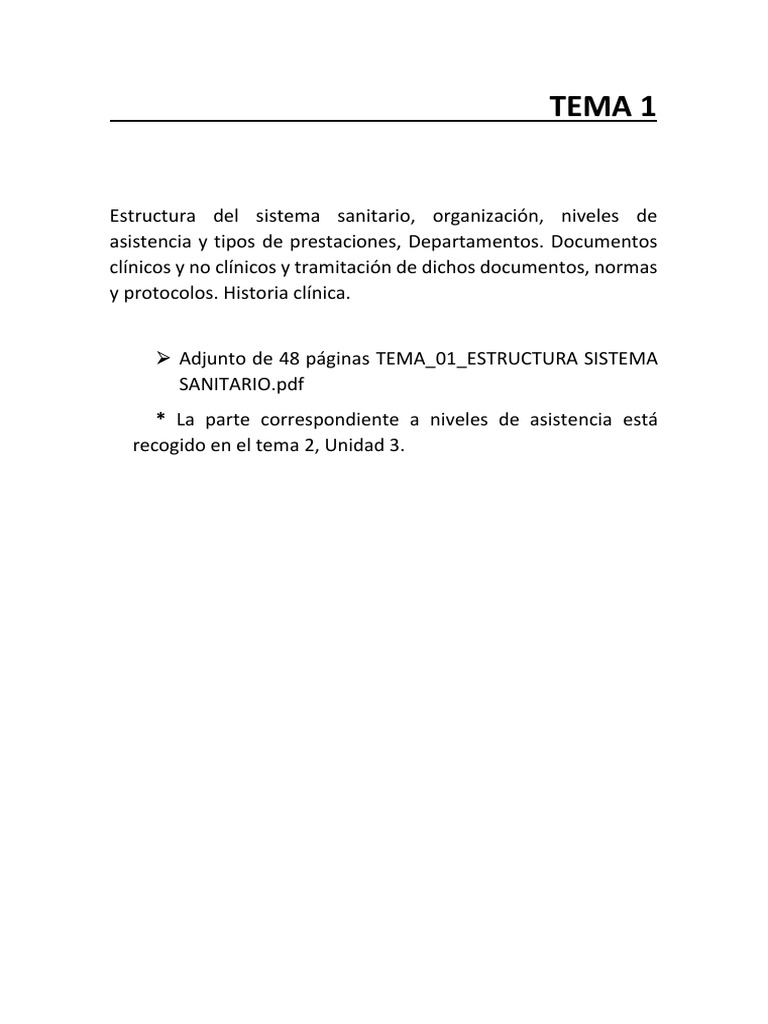 TEMA 1

Estructura del sistema sanitario, organización, niveles de asistencia y tipos de prestaciones, Departamentos. Documentos clínicos y no clínicos y tramitación de dichos documentos, normas y protocolos. Historia clínica.

➢ Adjunto de 48 páginas TEMA_01_ESTRUCTURA SISTEMA SANITARIO.pdf

* La parte correspondiente a niveles de asistencia está recogido en el tema 2, Unidad 3.